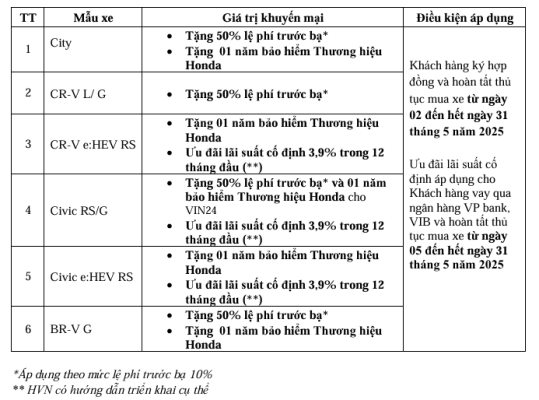 | TT | Mẫu xe | Giá trị khuyến mại | Điều kiện áp dụng |
|---|---|---|---|
| 1 | City | • Tặng 50% lệ phí trước bạ* • Tặng 01 năm bảo hiểm Thương hiệu Honda | Khách hàng ký hợp đồng và hoàn tất thủ tục mua xe từ ngày 02 đến hết ngày 31 tháng 5 năm 2025 Ưu đãi lãi suất cố định áp dụng cho Khách hàng vay qua ngân hàng VP bank, VIB và hoàn tất thủ tục mua xe từ ngày 05 đến hết ngày 31 tháng 5 năm 2025 |
| 2 | CR-V L/ G | • Tặng 50% lệ phí trước bạ* | |
| 3 | CR-V e:HEV RS | • Tặng 01 năm bảo hiểm Thương hiệu Honda • Ưu đãi lãi suất cố định 3,9% trong 12 tháng đầu (**) | |
| 4 | Civic RS/G | • Tặng 50% lệ phí trước bạ* và 01 năm bảo hiểm Thương hiệu Honda cho VIN24 • Ưu đãi lãi suất cố định 3,9% trong 12 tháng đầu (**) | |
| 5 | Civic e:HEV RS | • Tặng 01 năm bảo hiểm Thương hiệu Honda • Ưu đãi lãi suất cố định 3,9% trong 12 tháng đầu (**) | |
| 6 | BR-V G | • Tặng 50% lệ phí trước bạ* • Tặng 01 năm bảo hiểm Thương hiệu Honda | |

*Áp dụng theo mức lệ phí trước bạ 10%
** HVN có hướng dẫn triển khai cụ thể